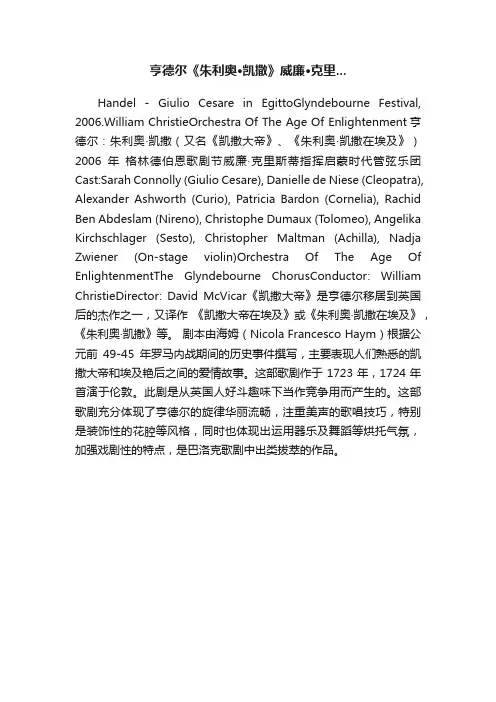 亨德尔《朱利奥•凯撒》威廉•克里...

Handel - Giulio Cesare in EgittoGlyndebourne Festival, 2006.William ChristieOrchestra Of The Age Of Enlightenment 亨德尔：朱利奥·凯撒（又名《凯撒大帝》、《朱利奥·凯撒在埃及》）2006 年 格林德伯恩歌剧节威廉·克里斯蒂指挥启蒙时代管弦乐团Cast:Sarah Connolly (Giulio Cesare), Danielle de Niese (Cleopatra), Alexander Ashworth (Curio), Patricia Bardon (Cornelia), Rachid Ben Abdeslam (Nireno), Christophe Dumaux (Tolomeo), Angelika Kirchschlager (Sesto), Christopher Maltman (Achilla), Nadja Zwiener (On-stage violin)Orchestra Of The Age Of EnlightenmentThe Glyndebourne ChorusConductor: William ChristieDirector: David McVicar《凯撒大帝》是亨德尔移居到英国后的杰作之一，又译作 《凯撒大帝在埃及》或《朱利奥·凯撒在埃及》，《朱利奥·凯撒》等。 剧本由海姆（Nicola Francesco Haym）根据公元前 49-45 年罗马内战期间的历史事件撰写，主要表现人们熟悉的凯撒大帝和埃及艳后之间的爱情故事。这部歌剧作于 1723 年，1724 年首演于伦敦。此剧是从英国人好斗趣味下当作竞争用而产生的。这部歌剧充分体现了亨德尔的旋律华丽流畅，注重美声的歌唱技巧，特别是装饰性的花腔等风格，同时也体现出运用器乐及舞蹈等烘托气氛，加强戏剧性的特点，是巴洛克歌剧中出类拔萃的作品。